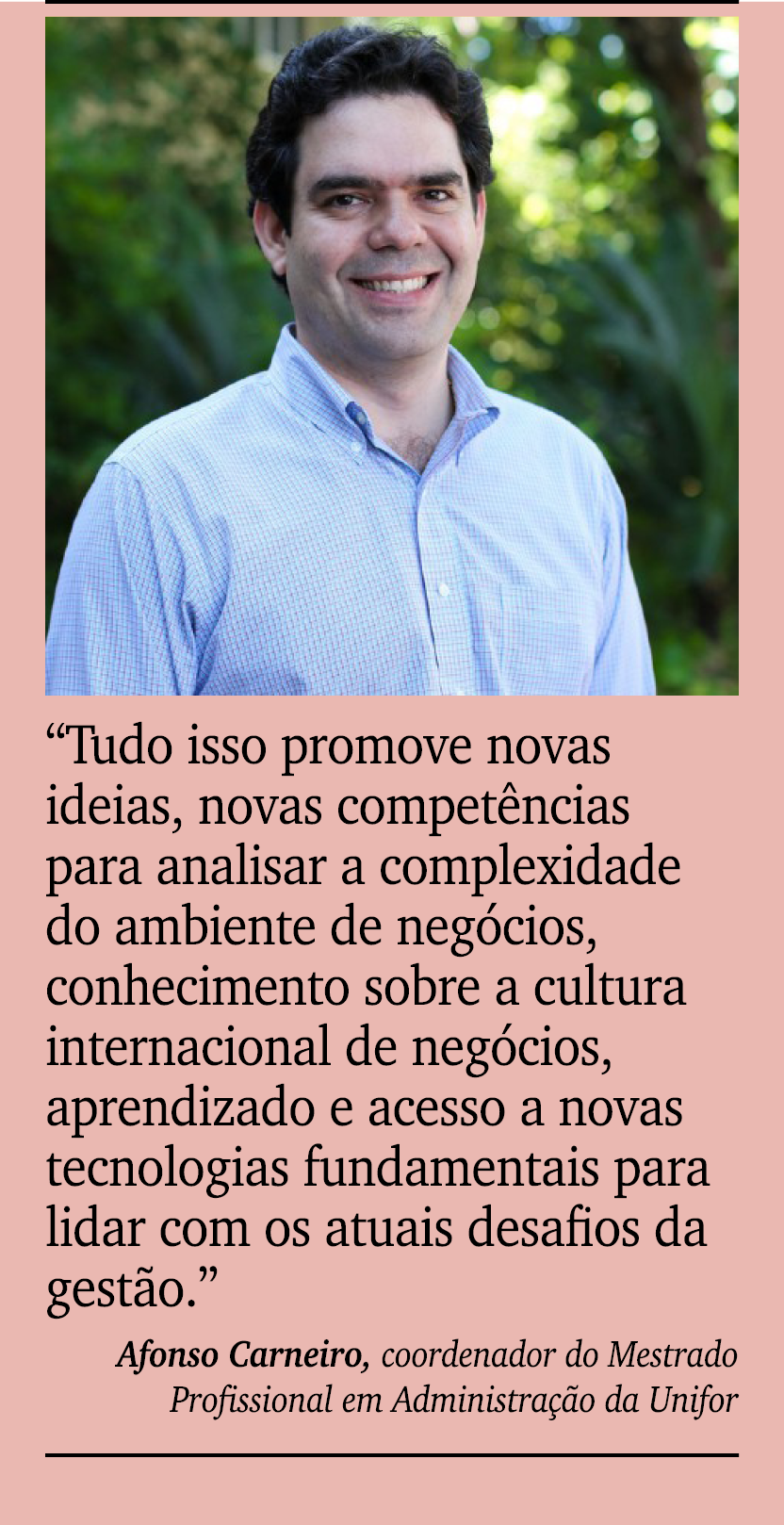 “Tudo isso promove novas ideias, novas competências para analisar a complexidade do ambiente de negócios, conhecimento sobre a cultura internacional de negócios, aprendizado e acesso a novas tecnologias fundamentais para lidar com os atuais desafios da gestão.”

Afonso Carneiro, coordenador do Mestrado Profissional em Administração da Unifor